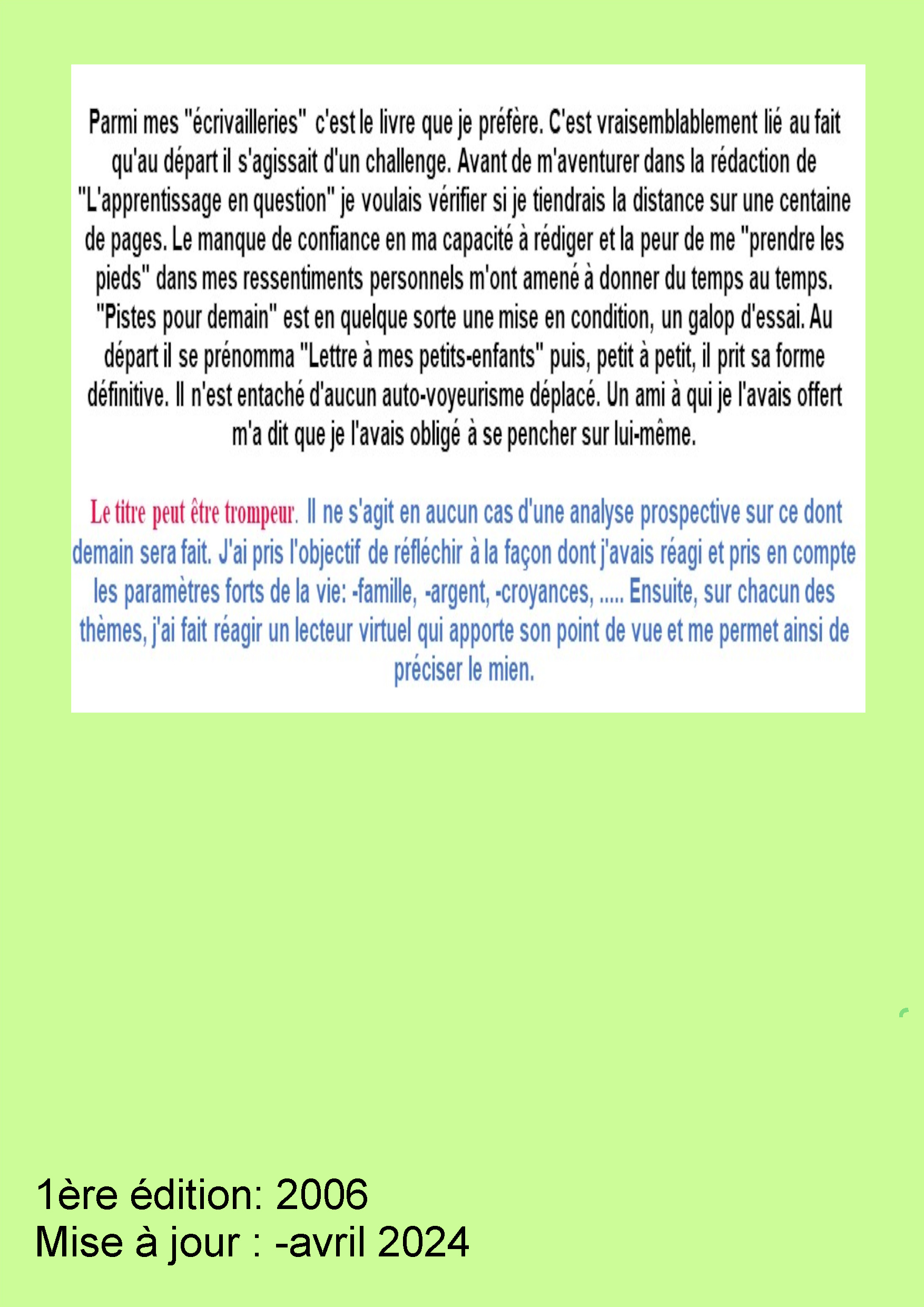 Parmi mes "écrivailleries" c'est le livre que je préfère. C'est vraisemblablement lié au fait qu'au départ il s'agissait d'un challenge. Avant de m'aventurer dans la rédaction de "L'apprentissage en question" je voulais vérifier si je tiendrais la distance sur une centaine de pages. Le manque de confiance en ma capacité à rédiger et la peur de me "prendre les pieds" dans mes ressentiments personnels m'ont amené à donner du temps au temps. "Pistes pour demain" est en quelque sorte une mise en condition, un galop d'essai. Au départ il se prénomma "Lettre à mes petits-enfants" puis, petit à petit, il prit sa forme définitive. Il n'est entaché d'aucun auto-voyeurisme déplacé. Un ami à qui je l'avais offert m'a dit que je l'avais obligé à se pencher sur lui-même.

Le titre peut être trompeur. Il ne s'agit en aucun cas d'une analyse prospective sur ce dont demain sera fait. J'ai pris l'objectif de réfléchir à la façon dont j'avais réagi et pris en compte les paramètres forts de la vie: -famille, -argent, -croyances, ..... Ensuite, sur chacun des thèmes, j'ai fait réagir un lecteur virtuel qui apporte son point de vue et me permet ainsi de préciser le mien.

1ère édition: 2006
Mise à jour : -avril 2024